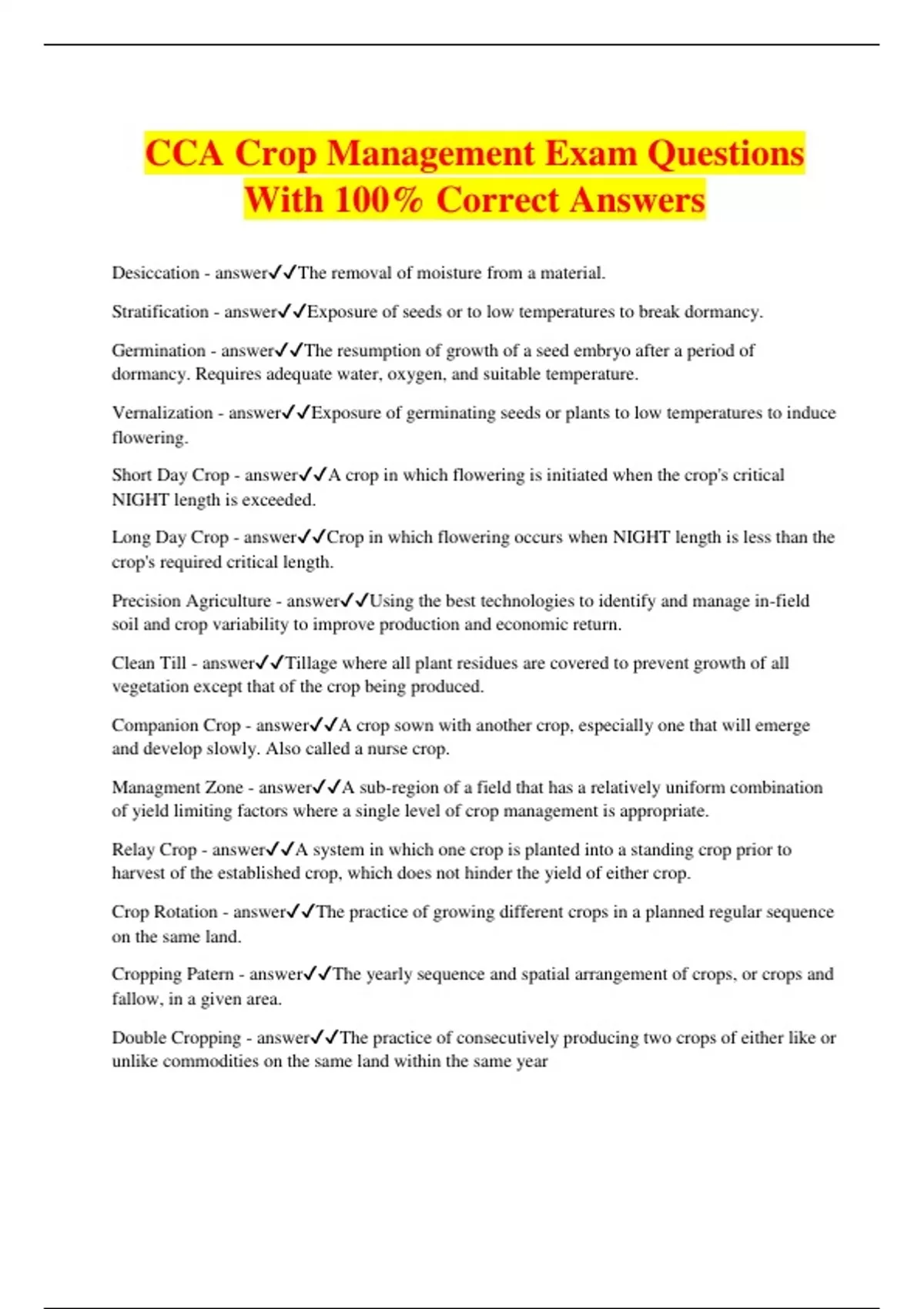 CCA Crop Management Exam Questions With 100% Correct Answers

Desiccation - answer✓✓The removal of moisture from a material.

Stratification - answer✓✓Exposure of seeds or to low temperatures to break dormancy.

Germination - answer✓✓The resumption of growth of a seed embryo after a period of dormancy. Requires adequate water, oxygen, and suitable temperature.

Vernalization - answer✓✓Exposure of germinating seeds or plants to low temperatures to induce flowering.

Short Day Crop - answer✓✓A crop in which flowering is initiated when the crop's critical NIGHT length is exceeded.

Long Day Crop - answer✓✓Crop in which flowering occurs when NIGHT length is less than the crop's required critical length.

Precision Agriculture - answer✓✓Using the best technologies to identify and manage in-field soil and crop variability to improve production and economic return.

Clean Till - answer✓✓Tillage where all plant residues are covered to prevent growth of all vegetation except that of the crop being produced.

Companion Crop - answer✓✓A crop sown with another crop, especially one that will emerge and develop slowly. Also called a nurse crop.

Managment Zone - answer✓✓A sub-region of a field that has a relatively uniform combination of yield limiting factors where a single level of crop management is appropriate.

Relay Crop - answer✓✓A system in which one crop is planted into a standing crop prior to harvest of the established crop, which does not hinder the yield of either crop.

Crop Rotation - answer✓✓The practice of growing different crops in a planned regular sequence on the same land.

Cropping Patern - answer✓✓The yearly sequence and spatial arrangement of crops, or crops and fallow, in a given area.

Double Cropping - answer✓✓The practice of consecutively producing two crops of either like or unlike commodities on the same land within the same year